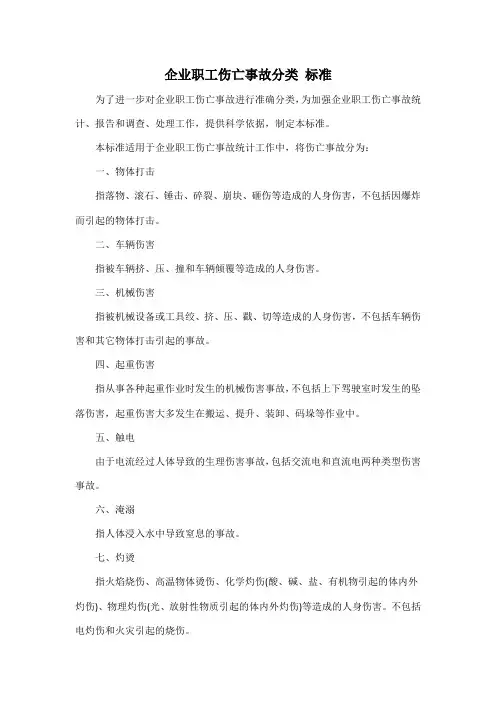 企业职工伤亡事故分类 标准

为了进一步对企业职工伤亡事故进行准确分类，为加强企业职工伤亡事故统计、报告和调查、处理工作，提供科学依据，制定本标准。

本标准适用于企业职工伤亡事故统计工作中，将伤亡事故分为：

一、物体打击

指落物、滚石、锤击、碎裂、崩块、砸伤等造成的人身伤害，不包括因爆炸而引起的物体打击。

二、车辆伤害

指被车辆挤、压、撞和车辆倾覆等造成的人身伤害。

三、机械伤害

指被机械设备或工具绞、挤、压、戳、切等造成的人身伤害，不包括车辆伤害和其它物体打击引起的事故。

四、起重伤害

指从事各种起重作业时发生的机械伤害事故，不包括上下驾驶室时发生的坠落伤害，起重伤害大多发生在搬运、提升、装卸、码垛等作业中。

五、触电

由于电流经过人体导致的生理伤害事故，包括交流电和直流电两种类型伤害事故。

六、淹溺

指人体浸入水中导致窒息的事故。

七、灼烫

指火焰烧伤、高温物体烫伤、化学灼伤(酸、碱、盐、有机物引起的体内外灼伤)、物理灼伤(光、放射性物质引起的体内外灼伤)等造成的人身伤害。不包括电灼伤和火灾引起的烧伤。